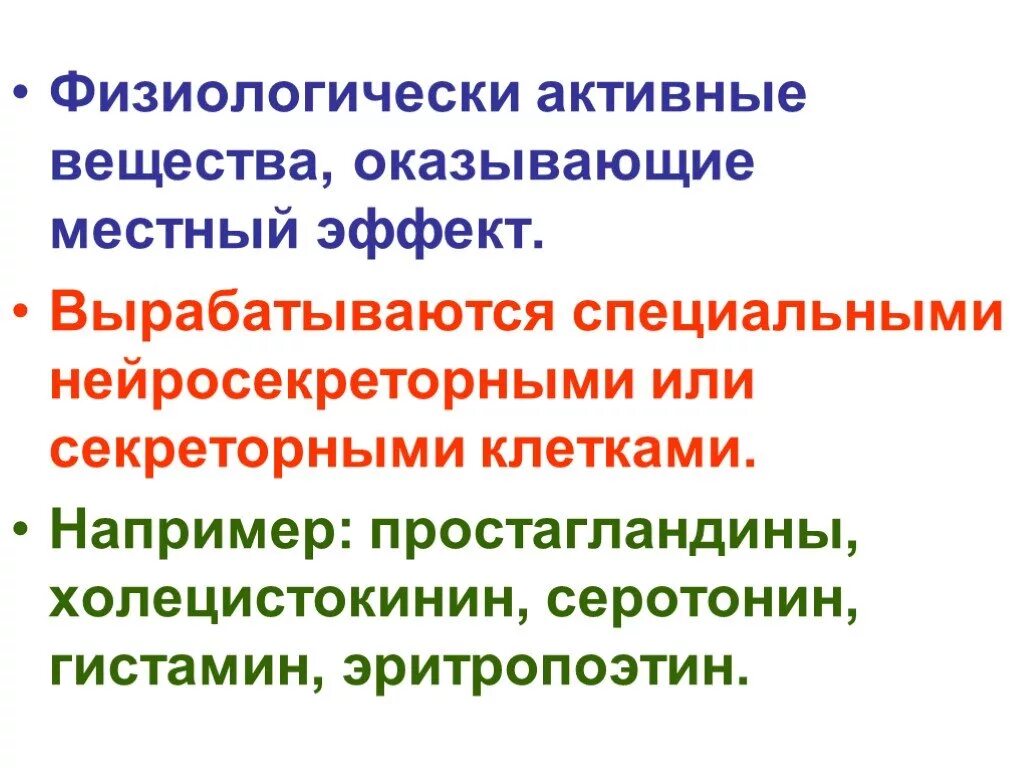 • Физиологически активные вещества, оказывающие местный эффект.

• Вырабатываются специальными нейросекреторными или секреторными клетками.

• Например: простагландины, холецистокинин, серотонин, гистамин, эритропоэтин.